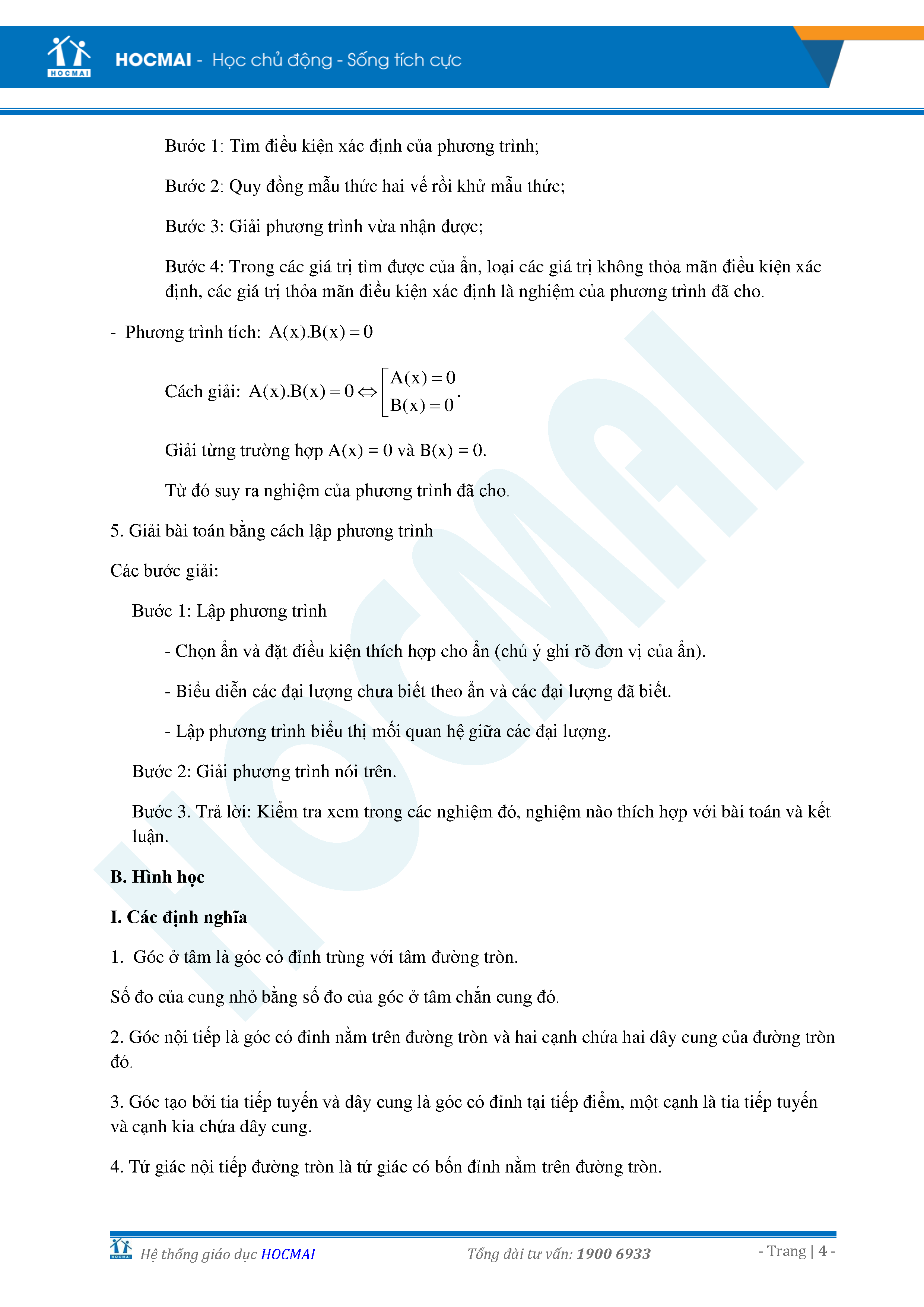 HOCMAI

HOCMAI - Học chủ động - Sống tích cực

Bước 1: Tìm điều kiện xác định của phương trình;

Bước 2: Quy đồng mẫu thức hai vế rồi khử mẫu thức;

Bước 3: Giải phương trình vừa nhận được;

Bước 4: Trong các giá trị tìm được của ẩn, loại các giá trị không thỏa mãn điều kiện xác định, các giá trị thỏa mãn điều kiện xác định là nghiệm của phương trình đã cho.

- Phương trình tích: $A(x).B(x)=0$

Cách giải: $A(x).B(x)=0 \Leftrightarrow \left[\begin{array}{l} A(x)=0 \\ B(x)=0 \end{array}\right.$.

Giải từng trường hợp A(x) = 0 và B(x) = 0.

Từ đó suy ra nghiệm của phương trình đã cho.

5. Giải bài toán bằng cách lập phương trình

Các bước giải:

Bước 1: Lập phương trình

- Chọn ẩn và đặt điều kiện thích hợp cho ẩn (chú ý ghi rõ đơn vị của ẩn).

- Biểu diễn các đại lượng chưa biết theo ẩn và các đại lượng đã biết.

- Lập phương trình biểu thị mối quan hệ giữa các đại lượng.

Bước 2: Giải phương trình nói trên.

Bước 3. Trả lời: Kiểm tra xem trong các nghiệm đó, nghiệm nào thích hợp với bài toán và kết luận.

B. Hình học

I. Các định nghĩa

1. Góc ở tâm là góc có đỉnh trùng với tâm đường tròn.

Số đo của cung nhỏ bằng số đo của góc ở tâm chắn cung đó.

2. Góc nội tiếp là góc có đỉnh nằm trên đường tròn và hai cạnh chứa hai dây cung của đường tròn đó.

3. Góc tạo bởi tia tiếp tuyến và dây cung là góc có đỉnh tại tiếp điểm, một cạnh là tia tiếp tuyến và cạnh kia chứa dây cung.

4. Tứ giác nội tiếp đường tròn là tứ giác có bốn đỉnh nằm trên đường tròn.

Hệ thống giáo dục HOCMAI    Tổng đài tư vấn: 1900 6933    - Trang | 4 -